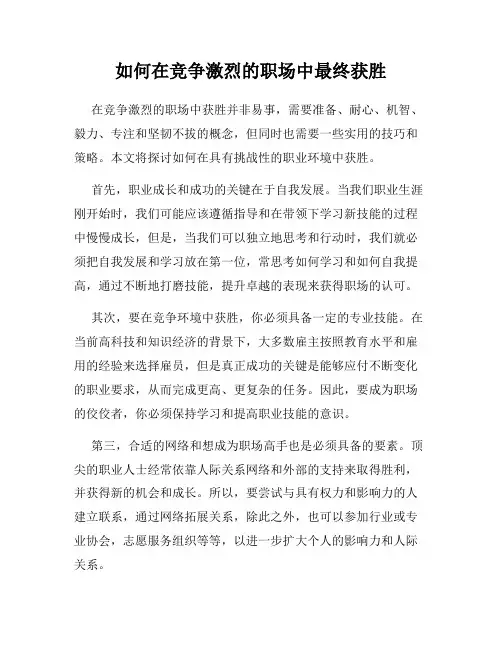 如何在竞争激烈的职场中最终获胜

在竞争激烈的职场中获胜并非易事，需要准备、耐心、机智、毅力、专注和坚韧不拔的概念，但同时也需要一些实用的技巧和策略。本文将探讨如何在具有挑战性的职业环境中获胜。

首先，职业成长和成功的关键在于自我发展。当我们职业生涯刚开始时，我们可能应该遵循指导和在带领下学习新技能的过程中慢慢成长，但是，当我们可以独立地思考和行动时，我们就必须把自我发展和学习放在第一位，常思考如何学习和如何自我提高，通过不断地打磨技能，提升卓越的表现来获得职场的认可。

其次，要在竞争环境中获胜，你必须具备一定的专业技能。在当前高科技和知识经济的背景下，大多数雇主按照教育水平和雇用的经验来选择雇员，但是真正成功的关键是能够应付不断变化的职业要求，从而完成更高、更复杂的任务。因此，要成为职场的佼佼者，你必须保持学习和提高职业技能的意识。

第三，合适的网络和想成为职场高手也是必须具备的要素。顶尖的职业人士经常依靠人际关系网络和外部的支持来取得胜利，并获得新的机会和成长。所以，要尝试与具有权力和影响力的人建立联系，通过网络拓展关系，除此之外，也可以参加行业或专业协会，志愿服务组织等等，以进一步扩大个人的影响力和人际关系。